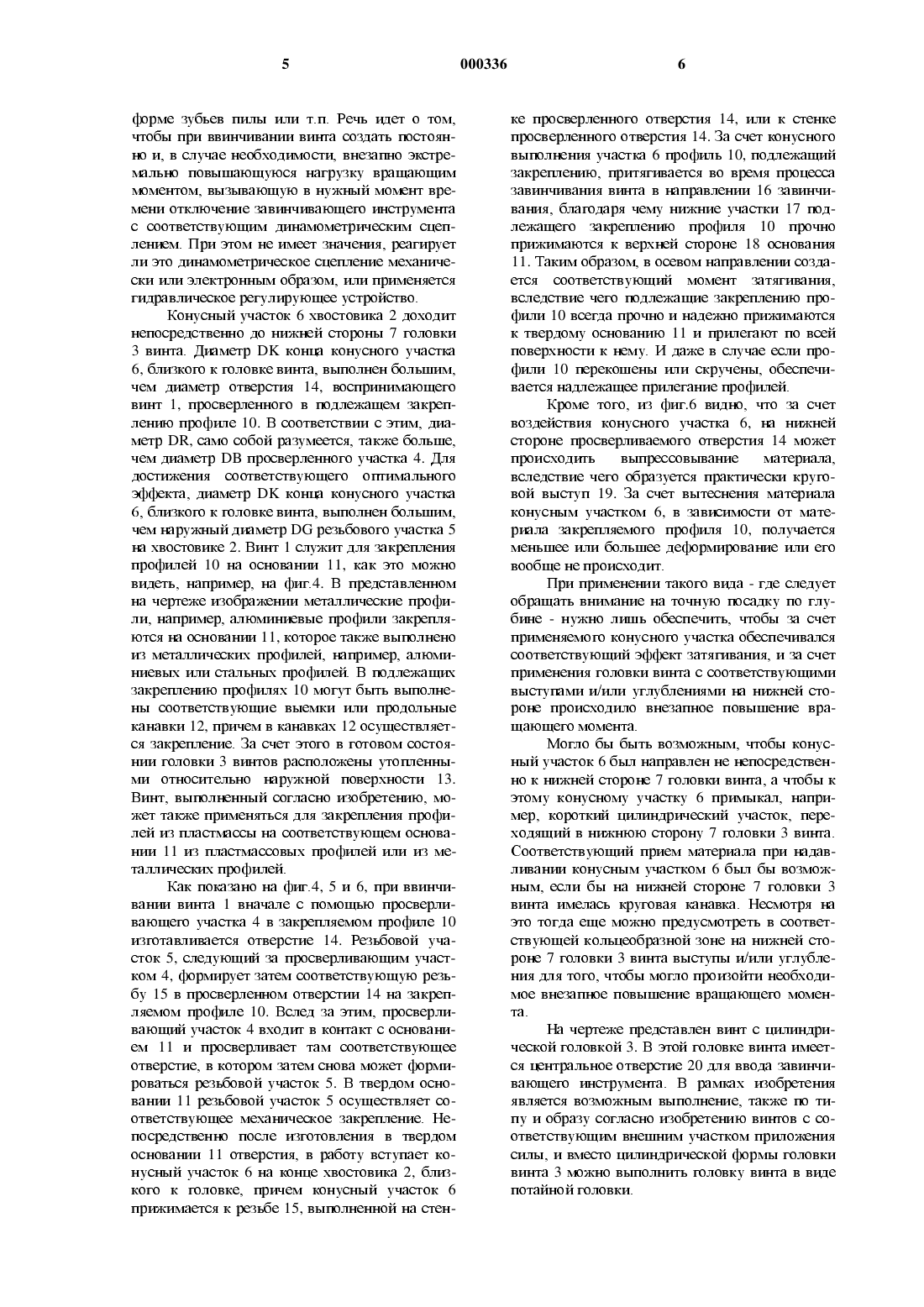 5 000336 6

форме зубьев пилы или т.п. Речь идет о том, чтобы при ввинчивании винта создать постоянно и, в случае необходимости, внезапно экстремально повышающуюся нагрузку вращающим моментом, вызывающую в нужный момент времени отключение завинчивающего инструмента с соответствующим динамометрическим сцеплением. При этом не имеет значения, реагирует ли это динамометрическое сцепление механически или электронным образом, или применяется гидравлическое регулирующее устройство.

Конусный участок 6 хвостовика 2 доходит непосредственно до нижней стороны 7 головки 3 винта. Диаметр DK конца конусного участка 6, близкого к головке винта, выполнен большим, чем диаметр отверстия 14, воспринимающего винт 1, просверленного в подлежащем закреплению профиле 10. В соответствии с этим, диаметр DR, само собой разумеется, также больше, чем диаметр DB просверленного участка 4. Для достижения соответствующего оптимального эффекта, диаметр DK конца конусного участка 6, близкого к головке винта, выполнен большим, чем наружный диаметр DG резьбового участка 5 на хвостовике 2. Винт 1 служит для закрепления профилей 10 на основании 11, как это можно видеть, например, на фиг.4. В представленном на чертеже изображении металлические профили, например, алюминиевые профили закрепляются на основании 11, которое также выполнено из металлических профилей, например, алюминиевых или стальных профилей. В подлежащих закреплению профилях 10 могут быть выполнены соответствующие выемки или продольные канавки 12, причем в канавках 12 осуществляется закрепление. За счет этого в готовом состоянии головки 3 винтов расположены утопленными относительно наружной поверхности 13. Винт, выполненный согласно изобретению, может также применяться для закрепления профилей из пластмассы на соответствующем основании 11 из пластмассовых профилей или из металлических профилей.

Как показано на фиг.4, 5 и 6, при ввинчивании винта 1 вначале с помощью просверливающего участка 4 в закрепляемом профиле 10 изготавливается отверстие 14. Резьбовой участок 5, следующий за просверливающим участком 4, формирует затем соответствующую резьбу 15 в просверленном отверстии 14 на закрепляемом профиле 10. Вслед за этим, просверливающий участок 4 входит в контакт с основанием 11 и просверливает там соответствующее отверстие, в котором затем снова может формироваться резьбовой участок 5. В твердом основании 11 резьбовой участок 5 осуществляет соответствующее механическое закрепление. Непосредственно после изготовления в твердом основании 11 отверстия, в работу вступает конусный участок 6 на конце хвостовика 2, близкого к головке, причем конусный участок 6 прижимается к резьбе 15, выполненной на стенке просверленного отверстия 14, или к стенке просверленного отверстия 14. За счет конусного выполнения участка 6 профиль 10, подлежащий закреплению, притягивается во время процесса завинчивания винта в направлении 16 завинчивания, благодаря чему нижние участки 17 подлежащего закреплению профиля 10 прочно прижимаются к верхней стороне 18 основания 11. Таким образом, в осевом направлении создается соответствующий момент затягивания, вследствие чего подлежащие закреплению профили 10 всегда прочно и надежно прижимаются к твердому основанию 11 и прилегают по всей поверхности к нему. И даже в случае если профили 10 перекошены или скручены, обеспечивается надлежащее прилегание профилей.

Кроме того, из фиг.6 видно, что за счет воздействия конусного участка 6, на нижней стороне просверливаемого отверстия 14 может происходить выпрессовывание материала, вследствие чего образуется практически круговой выступ 19. За счет вытеснения материала конусным участком 6, в зависимости от материала закрепляемого профиля 10, получается меньшее или большее деформирование или его вообще не происходит.

При применении такого вида - где следует обращать внимание на точную посадку по глубине - нужно лишь обеспечить, чтобы за счет применяемого конусного участка обеспечивался соответствующий эффект затягивания, и за счет применения головки винта с соответствующими выступами и/или углублениями на нижней стороне происходило внезапное повышение вращающего момента.

Могло бы быть возможным, чтобы конусный участок 6 был направлен не непосредственно к нижней стороне 7 головки винта, а чтобы к этому конусному участку 6 примыкал, например, короткий цилиндрический участок, переходящий в нижнюю сторону 7 головки 3 винта. Соответствующий прием материала при надавливании конусным участком 6 был бы возможным, если бы на нижней стороне 7 головки 3 винта имелась круговая канавка. Несмотря на это тогда еще можно предусмотреть в соответствующей кольцеобразной зоне на нижней стороне 7 головки 3 винта выступы и/или углубления для того, чтобы могло произойти необходимое внезапное повышение вращающего момента.

На чертеже представлен винт с цилиндрической головкой 3. В этой головке винта имеется центральное отверстие 20 для ввода завинчивающего инструмента. В рамках изобретения является возможным выполнение, также по типу и образу согласно изобретению винтов с соответствующим внешним участком приложения силы, и вместо цилиндрической формы головки винта 3 можно выполнить головку винта в виде потайной головки.